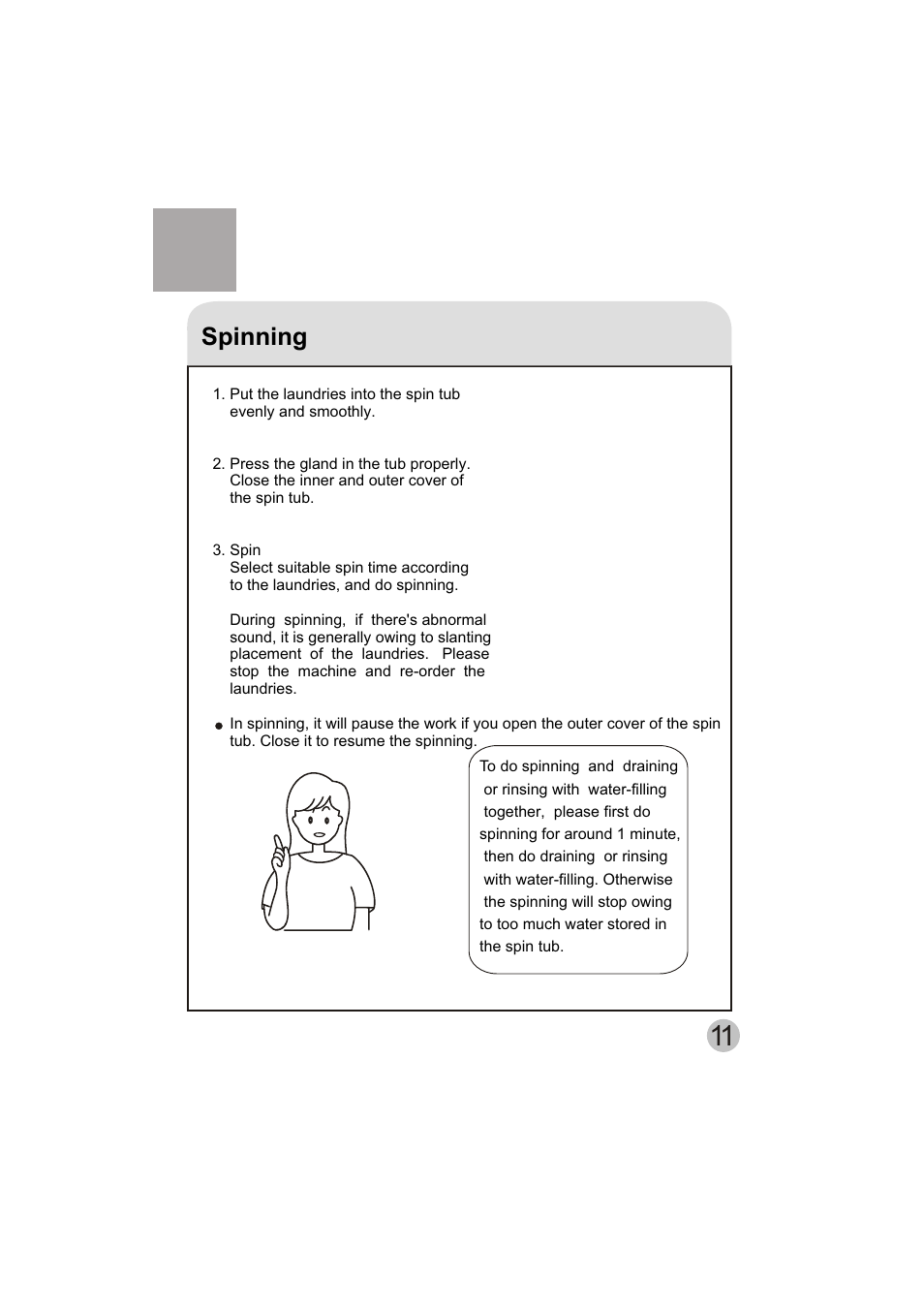 Spinning

1. Put the laundries into the spin tub evenly and smoothly.

2. Press the gland in the tub properly. Close the inner and outer cover of the spin tub.

3. Spin
Select suitable spin time according to the laundries, and do spinning.

During spinning, if there's abnormal sound, it is generally owing to slanting placement of the laundries. Please stop the machine and re-order the laundries.

● In spinning, it will pause the work if you open the outer cover of the spin tub. Close it to resume the spinning.

To do spinning and draining or rinsing with water-filling together, please first do spinning for around 1 minute, then do draining or rinsing with water-filling. Otherwise the spinning will stop owing to too much water stored in the spin tub.

11